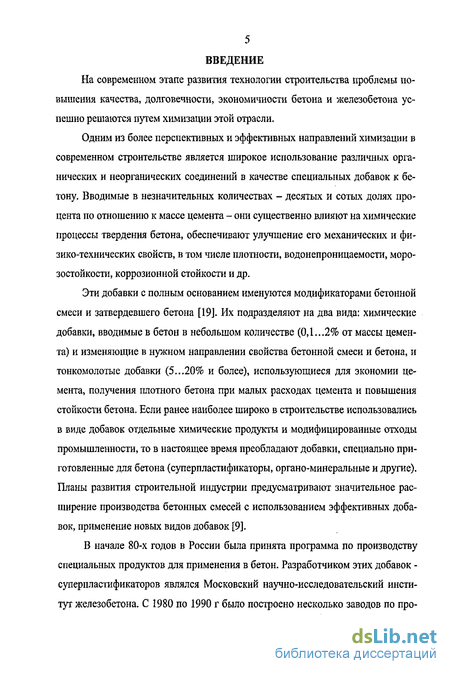 5

ВВЕДЕНИЕ

На современном этапе развития технологии строительства проблемы повышения качества, долговечности, экономичности бетона и железобетона успешно решаются путем химизации этой отрасли.

Одним из более перспективных и эффективных направлений химизации в современном строительстве является широкое использование различных органических и неорганических соединений в качестве специальных добавок к бетону. Вводимые в незначительных количествах – десятых и сотых долях процента по отношению к массе цемента – они существенно влияют на химические процессы твердения бетона, обеспечивают улучшение его механических и физико-технических свойств, в том числе плотности, водонепроницаемости, морозостойкости, коррозионной стойкости и др.

Эти добавки с полным основанием именуются модификаторами бетонной смеси и затвердевшего бетона [19]. Их подразделяют на два вида: химические добавки, вводимые в бетон в небольшом количестве (0,1…2% от массы цемента) и изменяющие в нужном направлении свойства бетонной смеси и бетона, и тонкомолотые добавки (5…20% и более), использующиеся для экономии цемента, получения плотного бетона при малых расходах цемента и повышения стойкости бетона. Если ранее наиболее широко в строительстве использовались в виде добавок отдельные химические продукты и модифицированные отходы промышленности, то в настоящее время преобладают добавки, специально приготовленные для бетона (суперпластификаторы, органо-минеральные и другие). Планы развития строительной индустрии предусматривают значительное расширение производства бетонных смесей с использованием эффективных добавок, применение новых видов добавок [9].

В начале 80-х годов в России была принята программа по производству специальных продуктов для применения в бетон. Разработчиком этих добавок - суперпластификаторов являлся Московский научно-исследовательский институт железобетона. С 1980 по 1990 г было построено несколько заводов по про-

dsLib.net
библиотека диссертаций